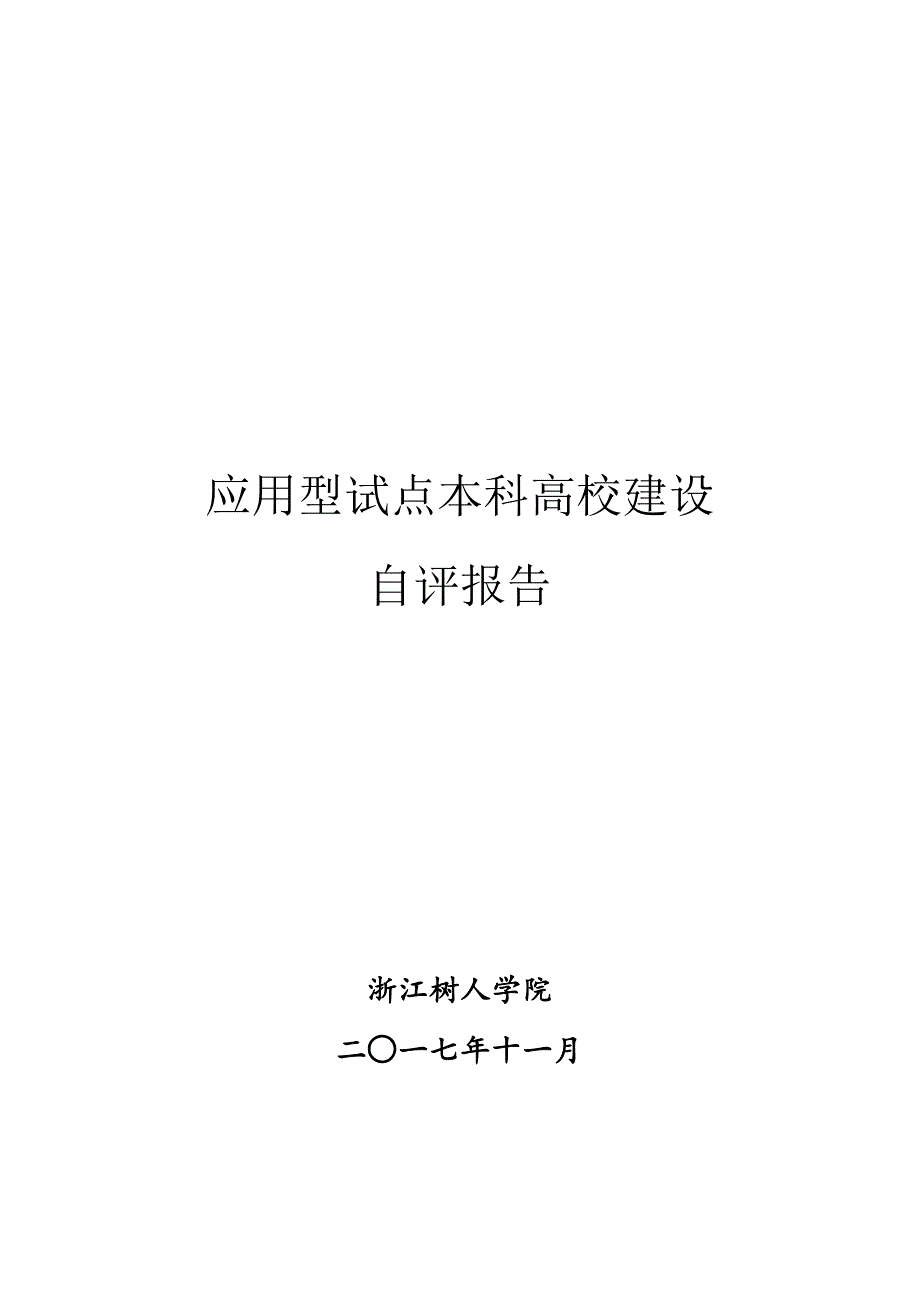 应用型试点本科高校建设

自评报告

浙江树人学院

二〇一七年十一月